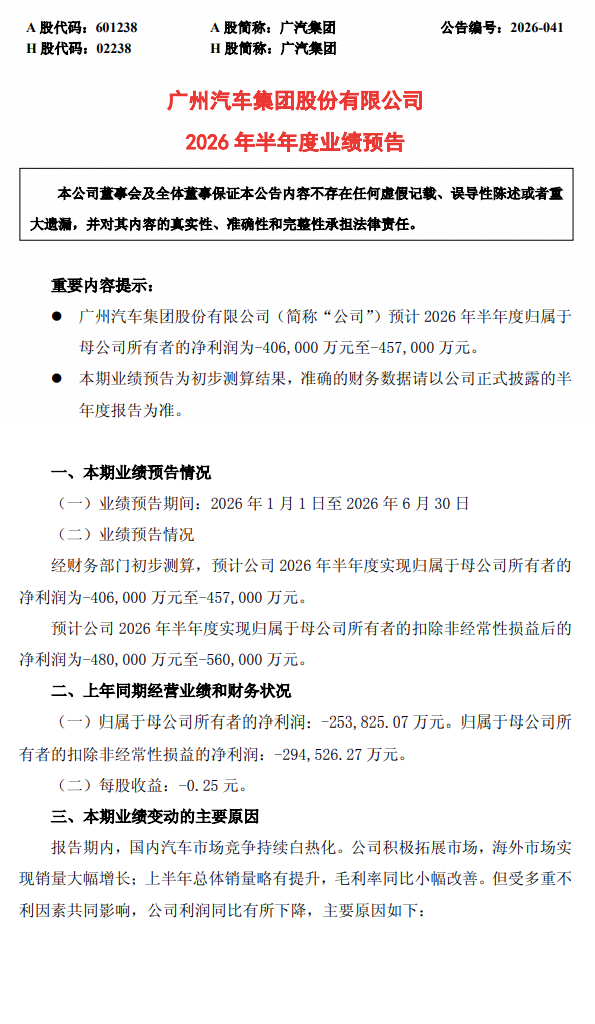 A 股代码：601238　　A 股简称：广汽集团　　公告编号：2026-041
H 股代码：02238　　H 股简称：广汽集团

广州汽车集团股份有限公司
2026 年半年度业绩预告

本公司董事会及全体董事保证本公告内容不存在任何虚假记载、误导性陈述或者重大遗漏，并对其内容的真实性、准确性和完整性承担法律责任。

重要内容提示：
● 广州汽车集团股份有限公司（简称“公司”）预计 2026 年半年度归属于母公司所有者的净利润为-406,000 万元至-457,000 万元。
● 本期业绩预告为初步测算结果，准确的财务数据请以公司正式披露的半年度报告为准。

一、本期业绩预告情况
（一）业绩预告期间：2026 年 1 月 1 日至 2026 年 6 月 30 日
（二）业绩预告情况
经财务部门初步测算，预计公司 2026 年半年度实现归属于母公司所有者的净利润为-406,000 万元至-457,000 万元。
预计公司 2026 年半年度实现归属于母公司所有者的扣除非经常性损益后的净利润为-480,000 万元至-560,000 万元。
二、上年同期经营业绩和财务状况
（一）归属于母公司所有者的净利润：-253,825.07 万元。归属于母公司所有者的扣除非经常性损益的净利润：-294,526.27 万元。
（二）每股收益：-0.25 元。
三、本期业绩变动的主要原因
报告期内，国内汽车市场竞争持续白热化。公司积极拓展市场，海外市场实现销量大幅增长；上半年总体销量略有提升，毛利率同比小幅改善。但受多重不利因素共同影响，公司利润同比有所下降，主要原因如下：